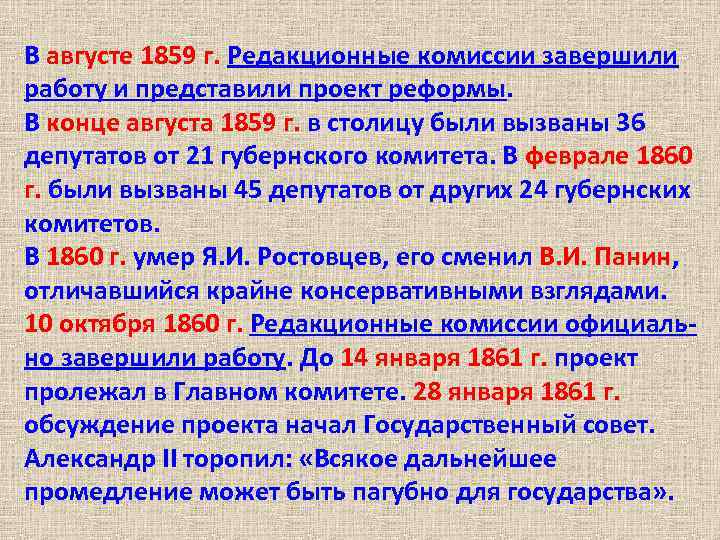 В августе 1859 г. Редакционные комиссии завершили работу и представили проект реформы.
В конце августа 1859 г. в столицу были вызваны 36 депутатов от 21 губернского комитета. В феврале 1860 г. были вызваны 45 депутатов от других 24 губернских комитетов.
В 1860 г. умер Я.И. Ростовцев, его сменил В.И. Панин, отличавшийся крайне консервативными взглядами.
10 октября 1860 г. Редакционные комиссии официально завершили работу. До 14 января 1861 г. проект пролежал в Главном комитете. 28 января 1861 г. обсуждение проекта начал Государственный совет.
Александр II торопил: «Всякое дальнейшее промедление может быть пагубно для государства».